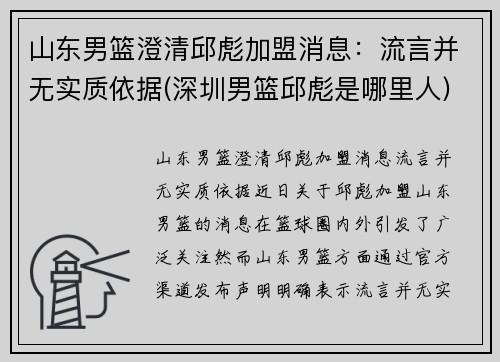 山东男篮澄清邱彪加盟消息：流言并无实质依据(深圳男篮邱彪是哪里人)

山东男篮澄清邱彪加盟消息流言并无实质依据近日关于邱彪加盟山东男篮的消息在篮球圈内外引发了广泛关注然而山东男篮方面通过官方渠道发布声明明确表示流言并无实